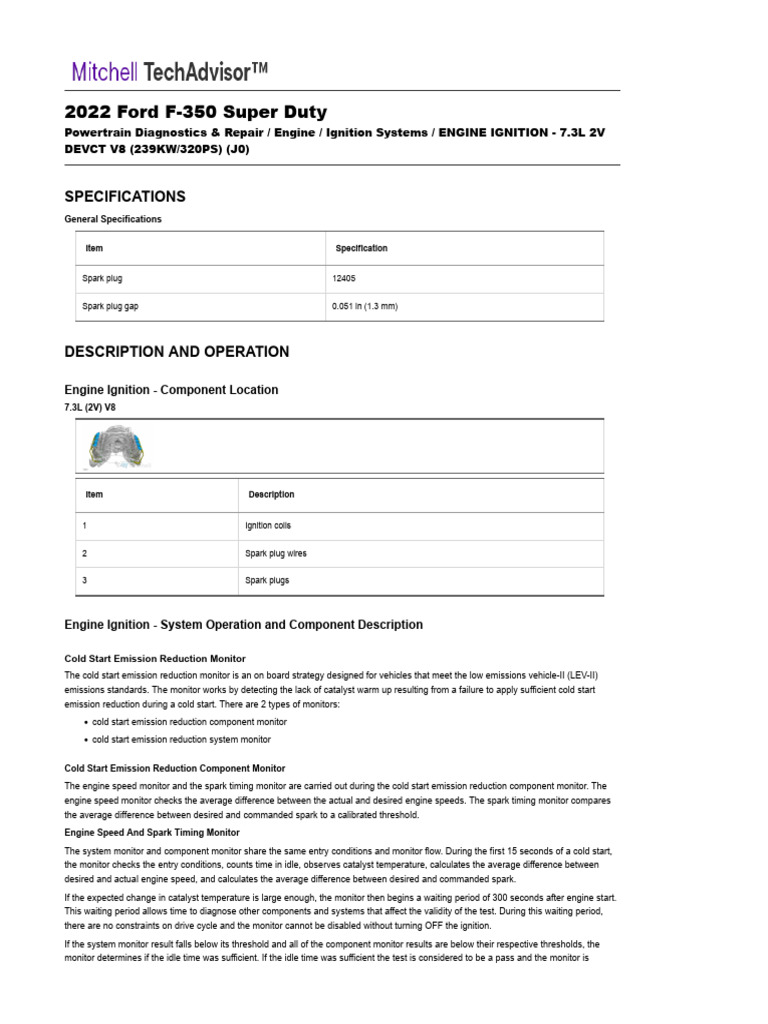 Mitchell TechAdvisor™

2022 Ford F-350 Super Duty

Powertrain Diagnostics & Repair / Engine / Ignition Systems / ENGINE IGNITION - 7.3L 2V DEVCT V8 (239KW/320PS) (J0)

SPECIFICATIONS

General Specifications

| Item | Specification |
|---|---|
| Spark plug | 12405 |
| Spark plug gap | 0.051 in (1.3 mm) |

DESCRIPTION AND OPERATION

Engine Ignition - Component Location

7.3L (2V) V8

| Item | Description |
|---|---|
| 1 | Ignition coils |
| 2 | Spark plug wires |
| 3 | Spark plugs |

Engine Ignition - System Operation and Component Description

Cold Start Emission Reduction Monitor

The cold start emission reduction monitor is an on board strategy designed for vehicles that meet the low emissions vehicle-II (LEV-II) emissions standards. The monitor works by detecting the lack of catalyst warm up resulting from a failure to apply sufficient cold start emission reduction during a cold start. There are 2 types of monitors:

• cold start emission reduction component monitor
• cold start emission reduction system monitor

Cold Start Emission Reduction Component Monitor

The engine speed monitor and the spark timing monitor are carried out during the cold start emission reduction component monitor. The engine speed monitor checks the average difference between the actual and desired engine speeds. The spark timing monitor compares the average difference between desired and commanded spark to a calibrated threshold.

Engine Speed And Spark Timing Monitor

The system monitor and component monitor share the same entry conditions and monitor flow. During the first 15 seconds of a cold start, the monitor checks the entry conditions, counts time in idle, observes catalyst temperature, calculates the average difference between desired and actual engine speed, and calculates the average difference between desired and commanded spark.

If the expected change in catalyst temperature is large enough, the monitor then begins a waiting period of 300 seconds after engine start. This waiting period allows time to diagnose other components and systems that affect the validity of the test. During this waiting period, there are no constraints on drive cycle and the monitor cannot be disabled without turning OFF the ignition.

If the system monitor result falls below its threshold and all of the component monitor results are below their respective thresholds, the monitor determines if the idle time was sufficient. If the idle time was sufficient the test is considered to be a pass and the monitor is